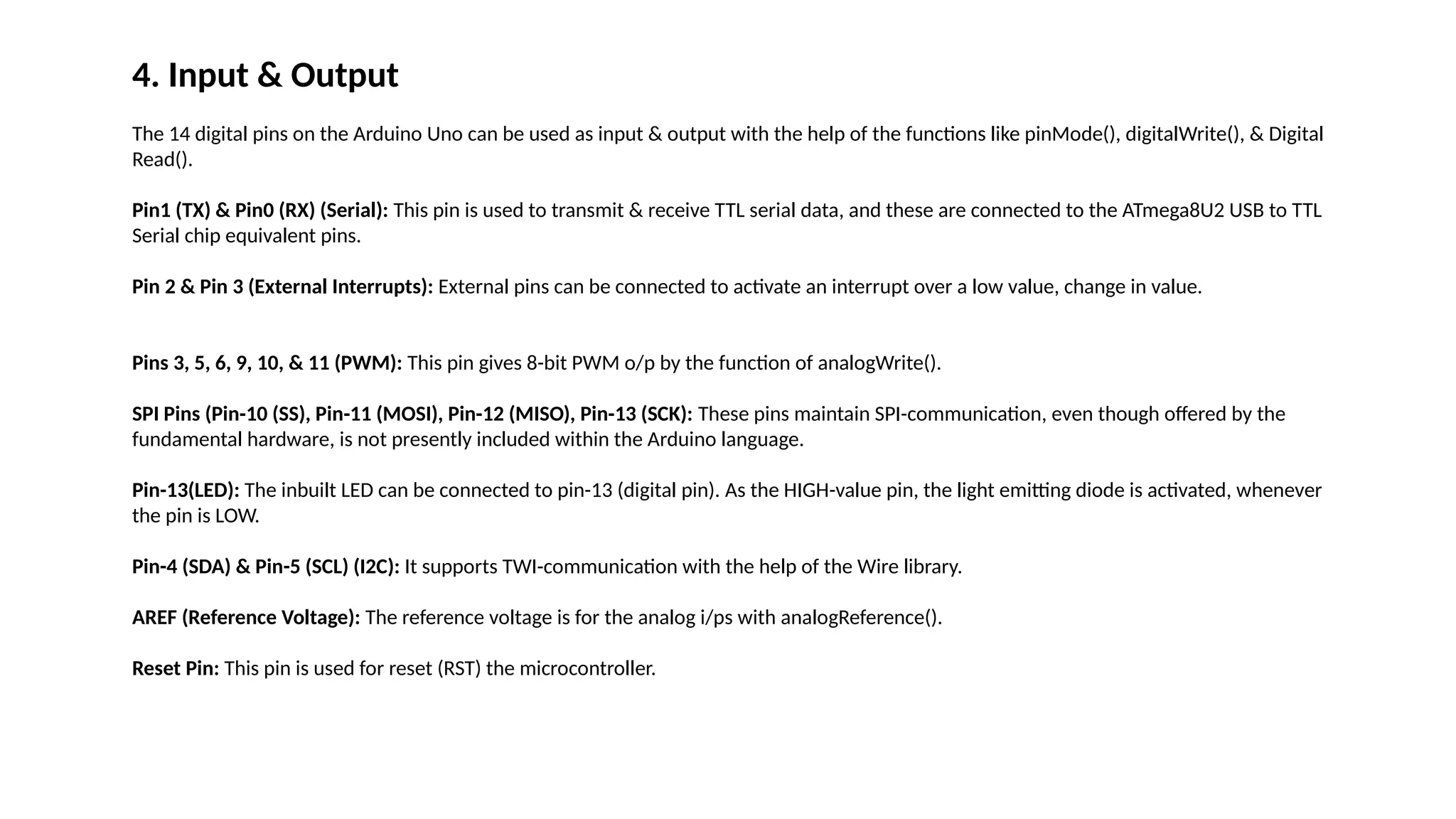 4. Input & Output

The 14 digital pins on the Arduino Uno can be used as input & output with the help of the functions like pinMode(), digitalWrite(), & Digital Read().

Pin1 (TX) & Pin0 (RX) (Serial): This pin is used to transmit & receive TTL serial data, and these are connected to the ATmega8U2 USB to TTL Serial chip equivalent pins.

Pin 2 & Pin 3 (External Interrupts): External pins can be connected to activate an interrupt over a low value, change in value.

Pins 3, 5, 6, 9, 10, & 11 (PWM): This pin gives 8-bit PWM o/p by the function of analogWrite().

SPI Pins (Pin-10 (SS), Pin-11 (MOSI), Pin-12 (MISO), Pin-13 (SCK): These pins maintain SPI-communication, even though offered by the fundamental hardware, is not presently included within the Arduino language.

Pin-13(LED): The inbuilt LED can be connected to pin-13 (digital pin). As the HIGH-value pin, the light emitting diode is activated, whenever the pin is LOW.

Pin-4 (SDA) & Pin-5 (SCL) (I2C): It supports TWI-communication with the help of the Wire library.

AREF (Reference Voltage): The reference voltage is for the analog i/ps with analogReference().

Reset Pin: This pin is used for reset (RST) the microcontroller.